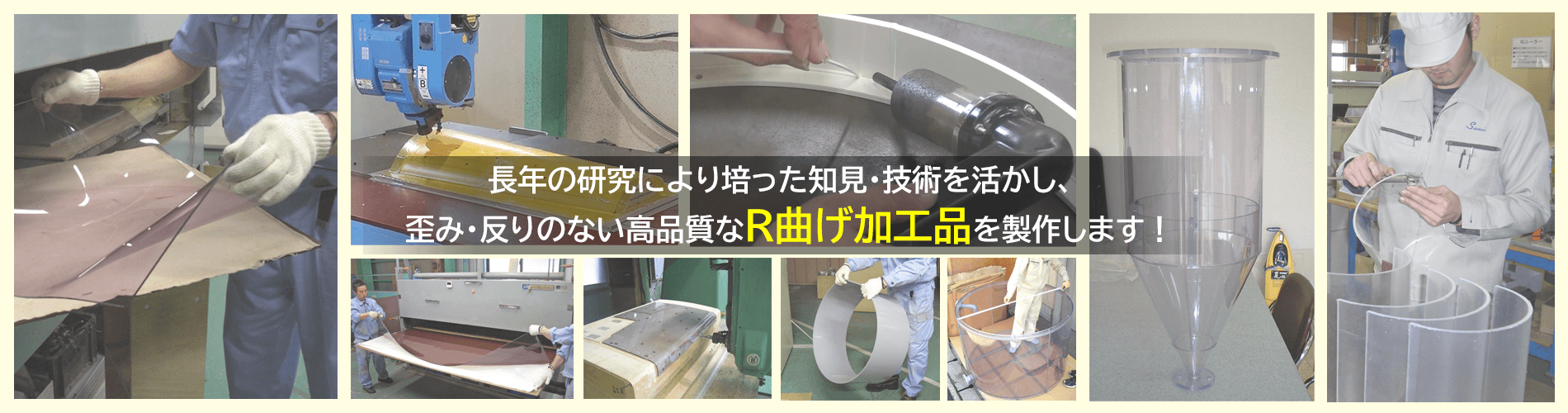 長年の研究により培った知見・技術を活かし、
歪み・反りのない高品質なR曲げ加工品を製作します！